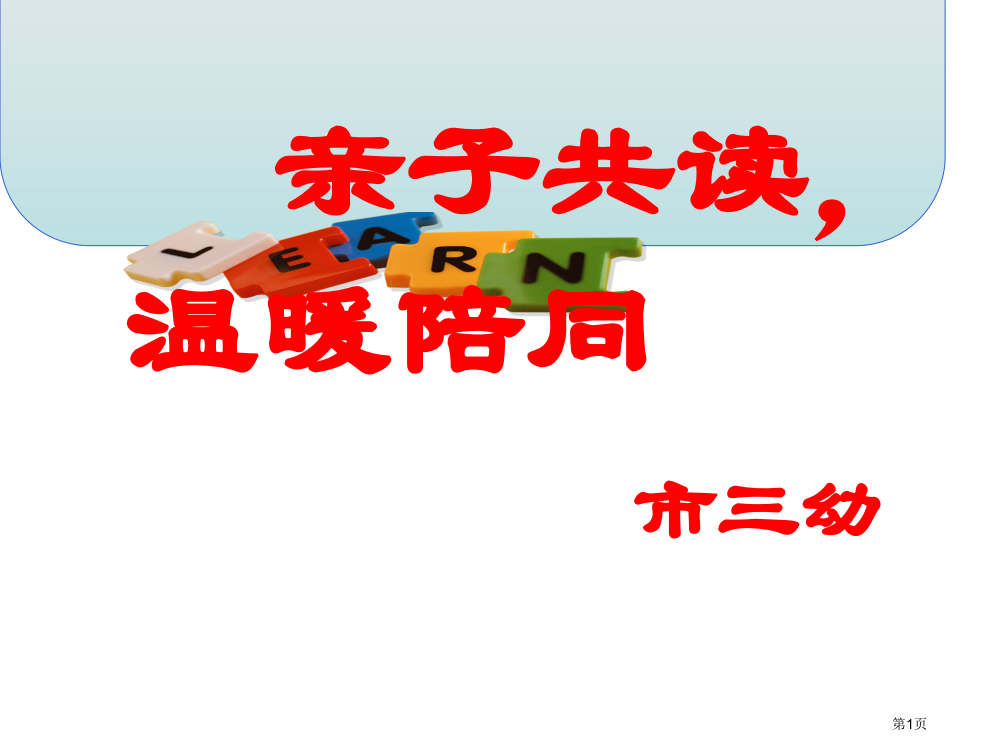 亲子共读，
LEARN
温暖陪同

市三幼

第1页